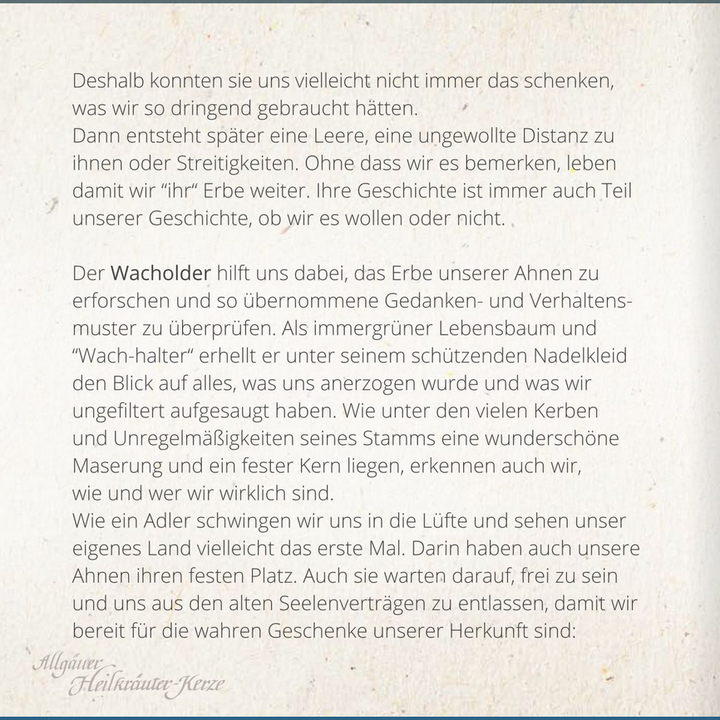 Deshalb konnten sie uns vielleicht nicht immer das schenken, was wir so dringend gebraucht hätten.
Dann entsteht später eine Leere, eine ungewollte Distanz zu ihnen oder Streitigkeiten. Ohne dass wir es bemerken, leben damit wir “ihr“ Erbe weiter. Ihre Geschichte ist immer auch Teil unserer Geschichte, ob wir es wollen oder nicht.

Der Wacholder hilft uns dabei, das Erbe unserer Ahnen zu erforschen und so übernommene Gedanken- und Verhaltensmuster zu überprüfen. Als immergrüner Lebensbaum und “Wach-halter“ erhellt er unter seinem schützenden Nadelkleid den Blick auf alles, was uns anerzogen wurde und was wir ungefiltert aufgesaugt haben. Wie unter den vielen Kerben und Unregelmäßigkeiten seines Stamms eine wunderschöne Maserung und ein fester Kern liegen, erkennen auch wir, wie und wer wir wirklich sind.
Wie ein Adler schwingen wir uns in die Lüfte und sehen unser eigenes Land vielleicht das erste Mal. Darin haben auch unsere Ahnen ihren festen Platz. Auch sie warten darauf, frei zu sein und uns aus den alten Seelenverträgen zu entlassen, damit wir bereit für die wahren Geschenke unserer Herkunft sind:

Allgäuer Heilkräuter-Kerze